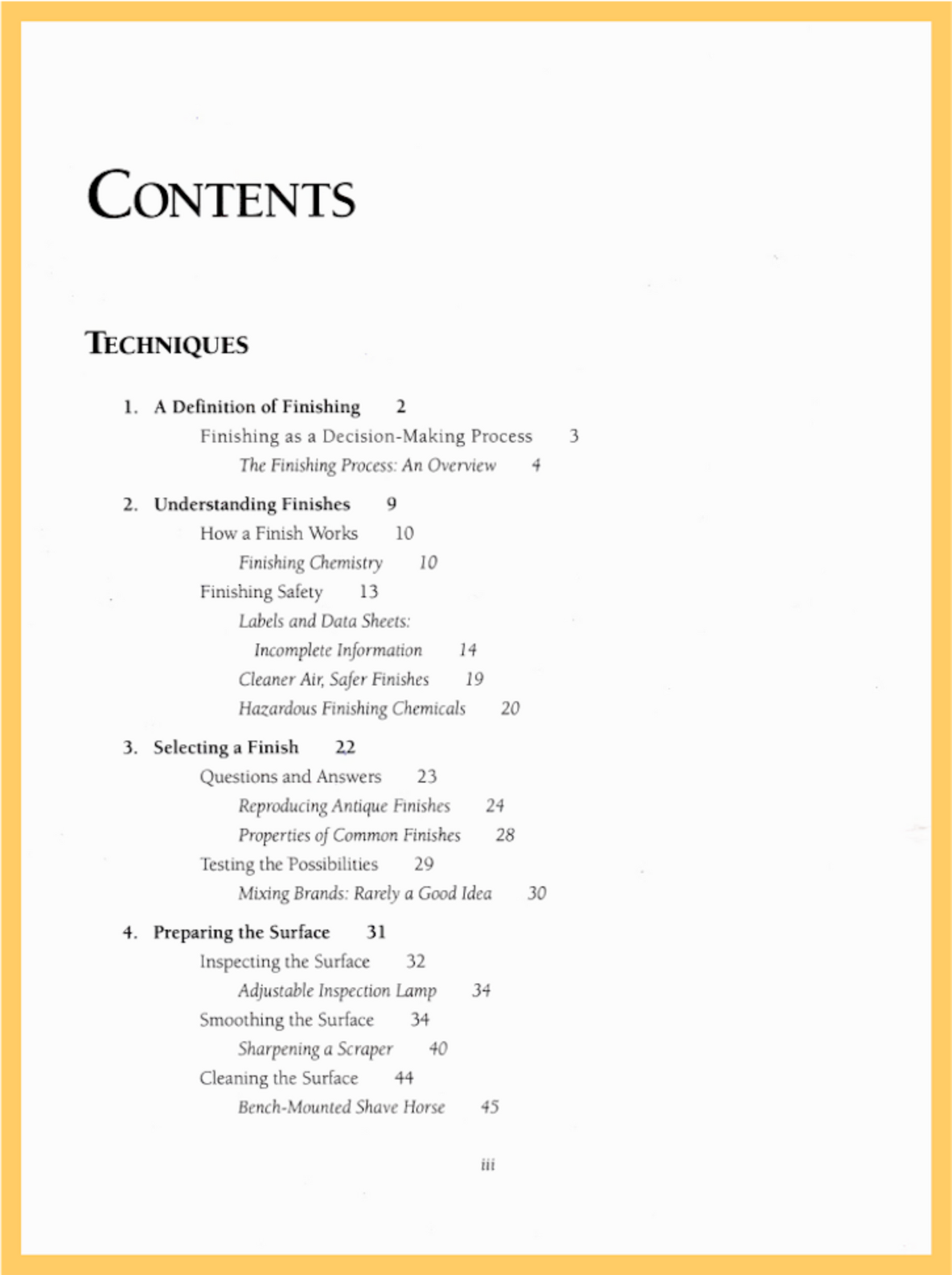 CONTENTS

TECHNIQUES

1. A Definition of Finishing 2

Finishing as a Decision-Making Process 3

The Finishing Process: An Overview 4

2. Understanding Finishes 9

How a Finish Works 10

Finishing Chemistry 10

Finishing Safety 13

Labels and Data Sheets: Incomplete Information 14

Cleaner Air, Safer Finishes 19

Hazardous Finishing Chemicals 20

3. Selecting a Finish 22

Questions and Answers 23

Reproducing Antique Finishes 24

Properties of Common Finishes 28

Testing the Possibilities 29

Mixing Brands: Rarely a Good Idea 30

4. Preparing the Surface 31

Inspecting the Surface 32

Adjustable Inspection Lamp 34

Smoothing the Surface 34

Sharpening a Scraper 40

Cleaning the Surface 44

Bench-Mounted Shave Horse 45

iii